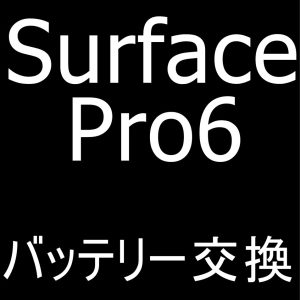 Surface
Pro6

バッテリー交換